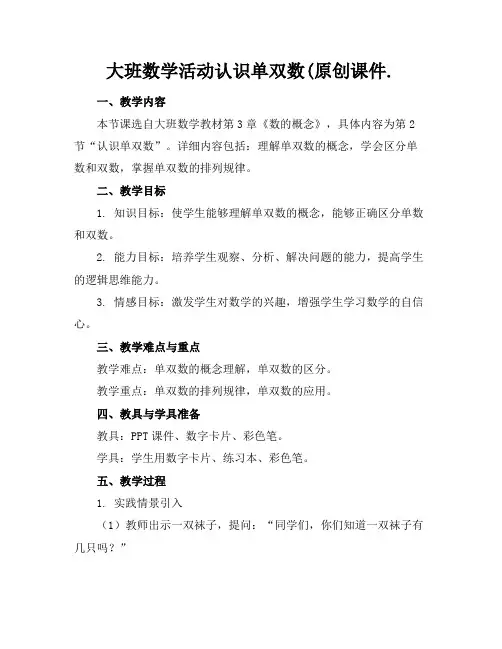 大班数学活动认识单双数(原创课件.

一、教学内容

本节课选自大班数学教材第3章《数的概念》，具体内容为第2节“认识单双数”。详细内容包括：理解单双数的概念，学会区分单数和双数，掌握单双数的排列规律。

二、教学目标

1. 知识目标：使学生能够理解单双数的概念，能够正确区分单数和双数。

2. 能力目标：培养学生观察、分析、解决问题的能力，提高学生的逻辑思维能力。

3. 情感目标：激发学生对数学的兴趣，增强学生学习数学的自信心。

三、教学难点与重点

教学难点：单双数的概念理解，单双数的区分。

教学重点：单双数的排列规律，单双数的应用。

四、教具与学具准备

教具：PPT课件、数字卡片、彩色笔。

学具：学生用数字卡片、练习本、彩色笔。

五、教学过程

1. 实践情景引入

（1）教师出示一双袜子，提问：“同学们，你们知道一双袜子有几只吗？”